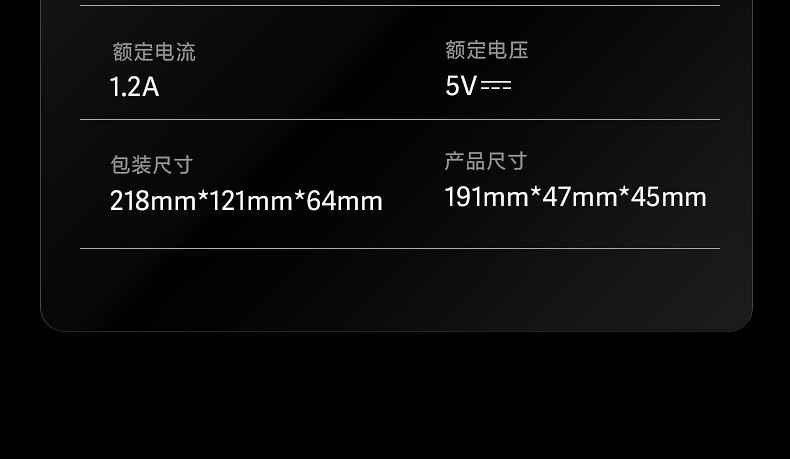 额定电流
1.2A

额定电压
5V⎓

包装尺寸
218mm*121mm*64mm

产品尺寸
191mm*47mm*45mm